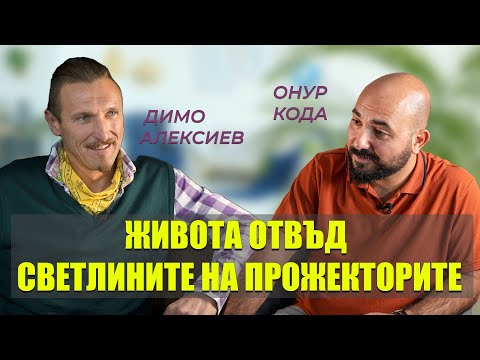 ДИМО АЛЕКСИЕВ

ОНУР КОДА

ЖИВОТА ОТВЪД СВЕТЛИНИТЕ НА ПРОЖЕКТОРИТЕ